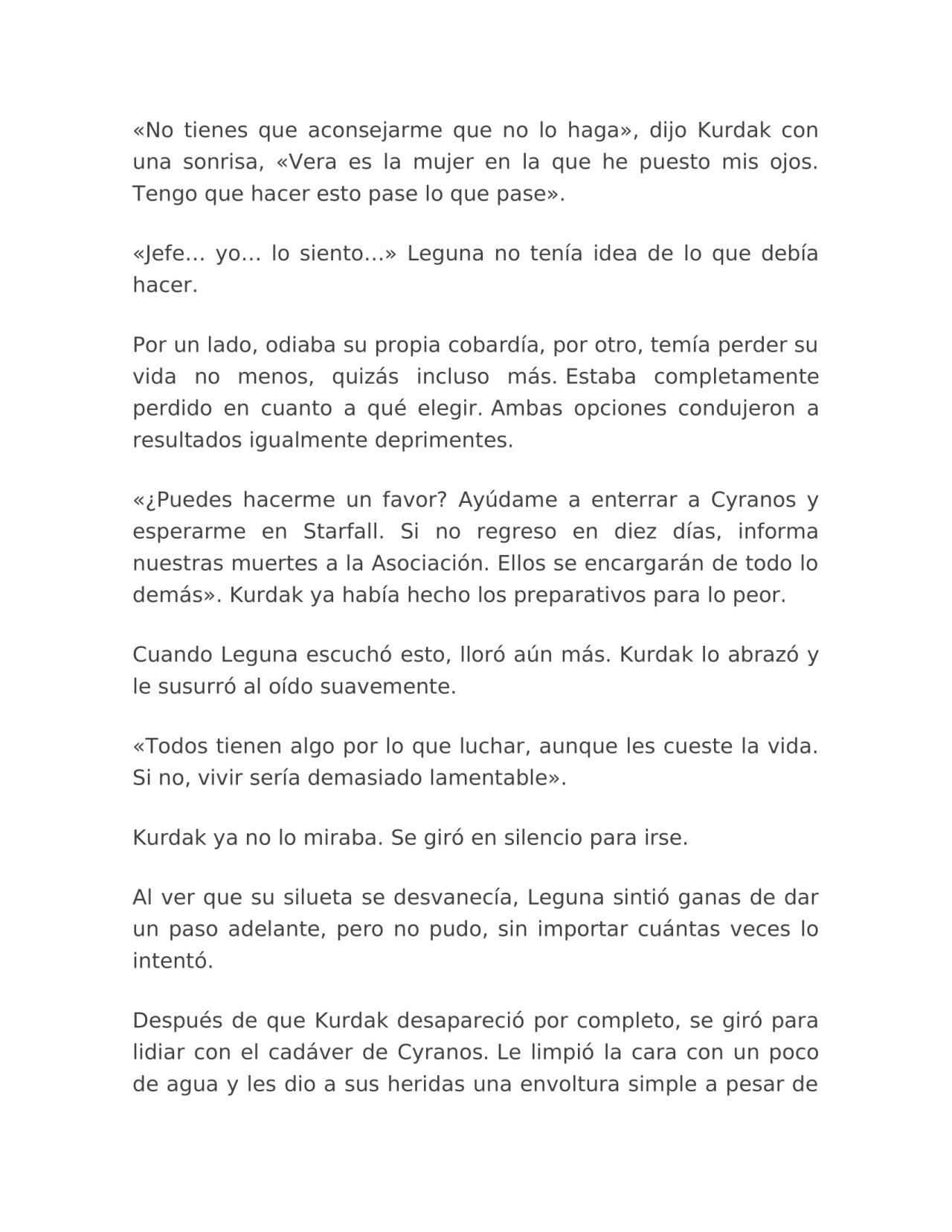 «No tienes que aconsejarme que no lo haga», dijo Kurdak con una sonrisa, «Vera es la mujer en la que he puesto mis ojos. Tengo que hacer esto pase lo que pase».

«Jefe… yo… lo siento…» Leguna no tenía idea de lo que debía hacer.

Por un lado, odiaba su propia cobardía, por otro, temía perder su vida no menos, quizás incluso más. Estaba completamente perdido en cuanto a qué elegir. Ambas opciones condujeron a resultados igualmente deprimentes.

«¿Puedes hacerme un favor? Ayúdame a enterrar a Cyranos y esperarme en Starfall. Si no regreso en diez días, informa nuestras muertes a la Asociación. Ellos se encargarán de todo lo demás». Kurdak ya había hecho los preparativos para lo peor.

Cuando Leguna escuchó esto, lloró aún más. Kurdak lo abrazó y le susurró al oído suavemente.

«Todos tienen algo por lo que luchar, aunque les cueste la vida. Si no, vivir sería demasiado lamentable».

Kurdak ya no lo miraba. Se giró en silencio para irse.

Al ver que su silueta se desvanecía, Leguna sintió ganas de dar un paso adelante, pero no pudo, sin importar cuántas veces lo intentó.

Después de que Kurdak desapareció por completo, se giró para lidiar con el cadáver de Cyranos. Le limpió la cara con un poco de agua y les dio a sus heridas una envoltura simple a pesar de